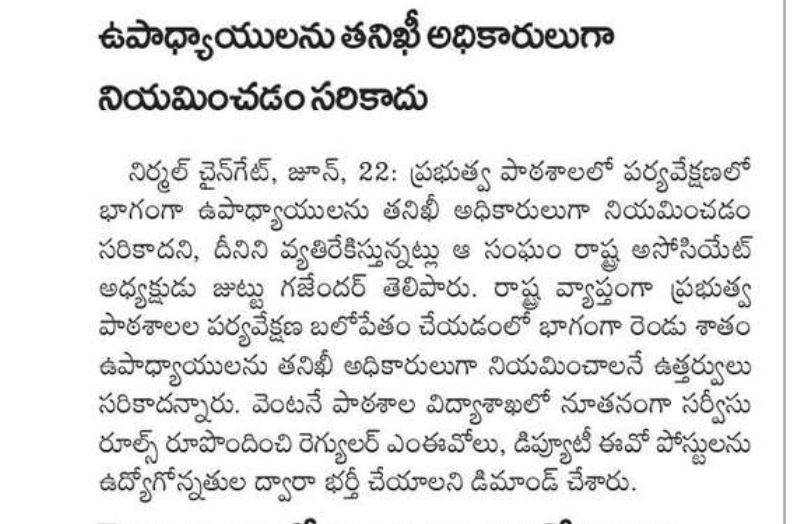 ఉపాధ్యాయులను తనిఖీ అధికారులుగా నియమించడం సరికాదు

నిర్మల్ చైన్‌గేట్, జూన్, 22: ప్రభుత్వ పాఠశాలలో పర్యవేక్షణలో భాగంగా ఉపాధ్యాయులను తనిఖీ అధికారులుగా నియమించడం సరికాదని, దీనిని వ్యతిరేకిస్తున్నట్లు ఆ సంఘం రాష్ట్ర అసోసియేట్ అధ్యక్షుడు జుట్టు గజేందర్ తెలిపారు. రాష్ట్ర వ్యాప్తంగా ప్రభుత్వ పాఠశాలల పర్యవేక్షణ బలోపేతం చేయడంలో భాగంగా రెండు శాతం ఉపాధ్యాయులను తనిఖీ అధికారులుగా నియమించాలనే ఉత్తర్వులు సరికాదన్నారు. వెంటనే పాఠశాల విద్యాశాఖలో నూతనంగా సర్వీసు రూల్స్ రూపొందించి రెగ్యులర్ ఎంఈవోలు, డిప్యూటీ ఈవో పోస్టులను ఉద్యోగోన్నతుల ద్వారా భర్తీ చేయాలని డిమాండ్ చేశారు.